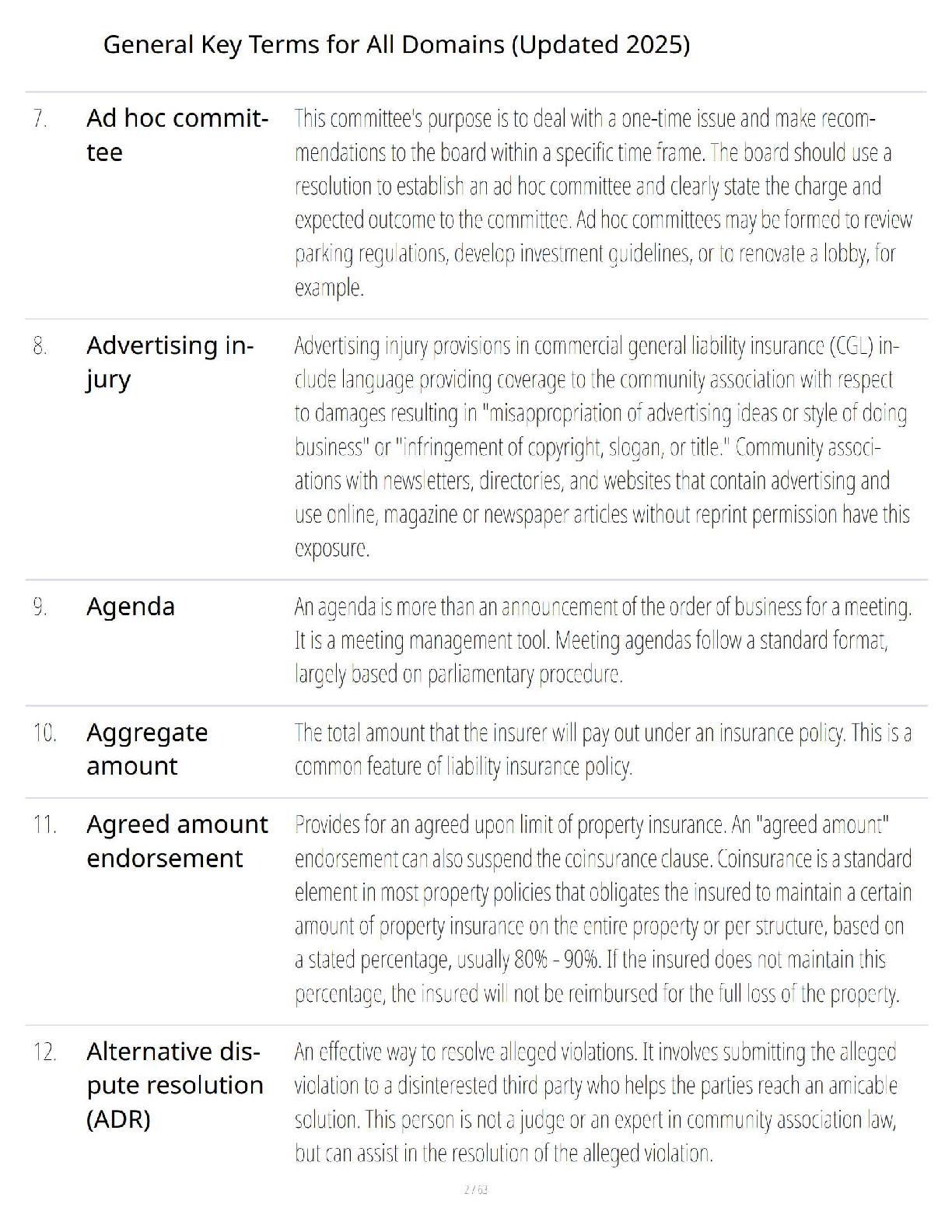 General Key Terms for All Domains (Updated 2025)

| | | |
|---|---|---|
| 7. | Ad hoc committee | This committee's purpose is to deal with a one-time issue and make recommendations to the board within a specific time frame. The board should use a resolution to establish an ad hoc committee and clearly state the charge and expected outcome to the committee. Ad hoc committees may be formed to review parking regulations, develop investment guidelines, or to renovate a lobby, for example. |
| 8. | Advertising injury | Advertising injury provisions in commercial general liability insurance (CGL) include language providing coverage to the community association with respect to damages resulting in "misappropriation of advertising ideas or style of doing business" or "infringement of copyright, slogan, or title." Community associations with newsletters, directories, and websites that contain advertising and use online, magazine or newspaper articles without reprint permission have this exposure. |
| 9. | Agenda | An agenda is more than an announcement of the order of business for a meeting. It is a meeting management tool. Meeting agendas follow a standard format, largely based on parliamentary procedure. |
| 10. | Aggregate amount | The total amount that the insurer will pay out under an insurance policy. This is a common feature of liability insurance policy. |
| 11. | Agreed amount endorsement | Provides for an agreed upon limit of property insurance. An "agreed amount" endorsement can also suspend the coinsurance clause. Coinsurance is a standard element in most property policies that obligates the insured to maintain a certain amount of property insurance on the entire property or per structure, based on a stated percentage, usually 80% - 90%. If the insured does not maintain this percentage, the insured will not be reimbursed for the full loss of the property. |
| 12. | Alternative dispute resolution (ADR) | An effective way to resolve alleged violations. It involves submitting the alleged violation to a disinterested third party who helps the parties reach an amicable solution. This person is not a judge or an expert in community association law, but can assist in the resolution of the alleged violation. |

2 / 63